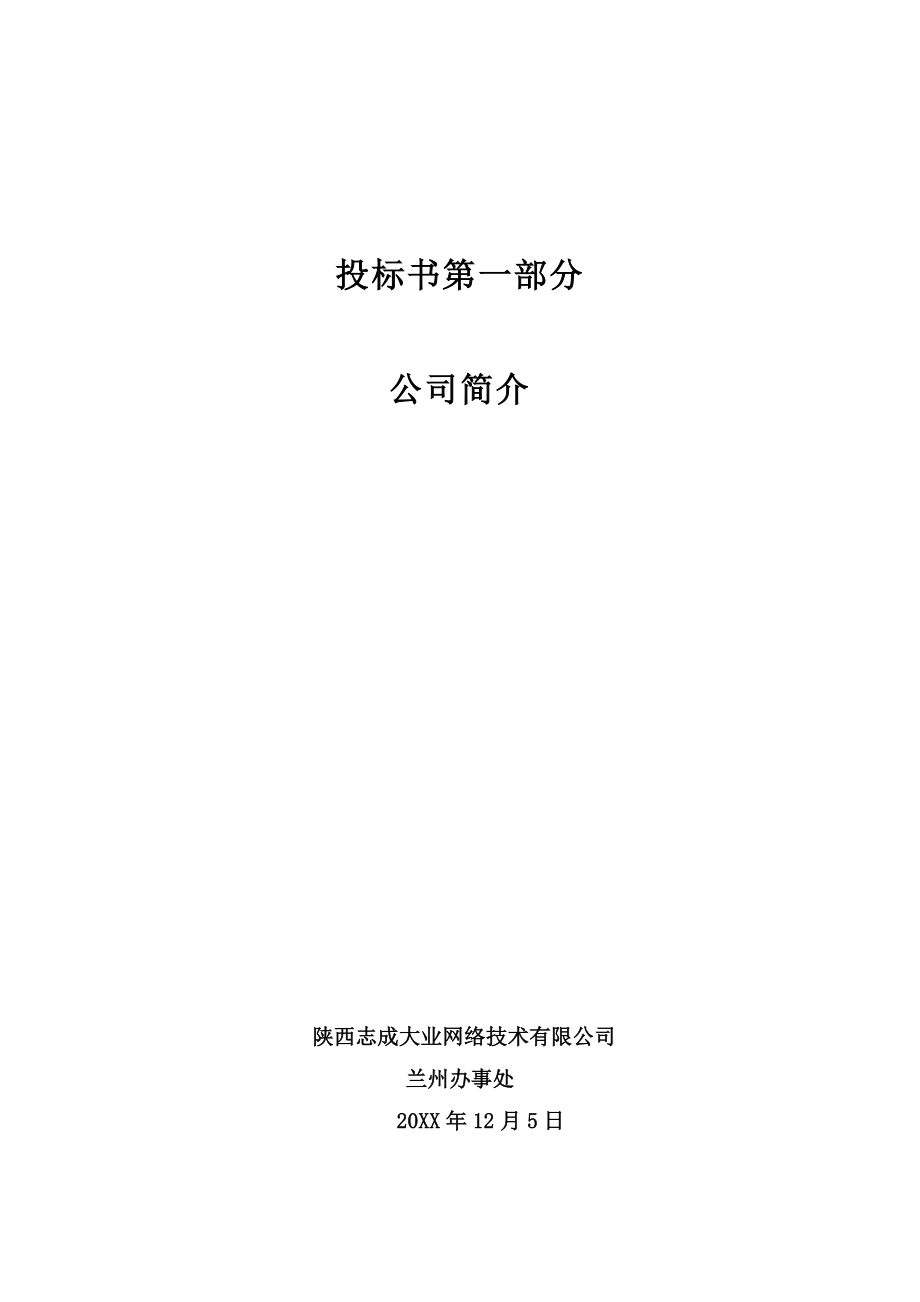 投标书第一部分

公司简介

陕西志成大业网络技术有限公司

兰州办事处

20XX 年 12 月 5 日